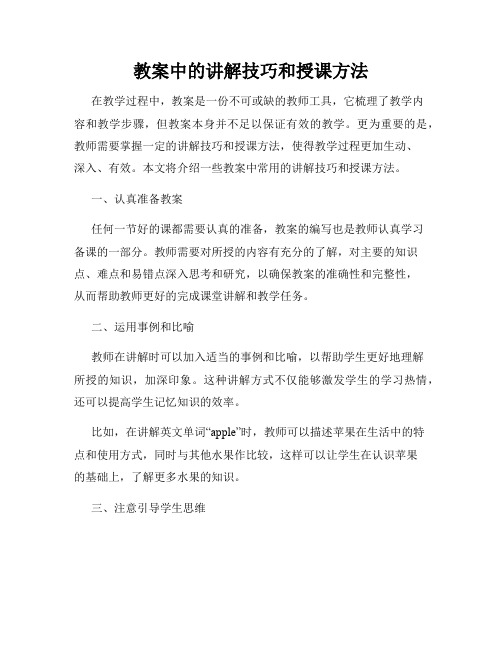 教案中的讲解技巧和授课方法

在教学过程中，教案是一份不可或缺的教师工具，它梳理了教学内容和教学步骤，但教案本身并不足以保证有效的教学。更为重要的是，教师需要掌握一定的讲解技巧和授课方法，使得教学过程更加生动、深入、有效。本文将介绍一些教案中常用的讲解技巧和授课方法。

一、认真准备教案

任何一节好的课都需要认真的准备，教案的编写也是教师认真学习备课的一部分。教师需要对所授的内容有充分的了解，对主要的知识点、难点和易错点深入思考和研究，以确保教案的准确性和完整性，从而帮助教师更好的完成课堂讲解和教学任务。

二、运用事例和比喻

教师在讲解时可以加入适当的事例和比喻，以帮助学生更好地理解所授的知识，加深印象。这种讲解方式不仅能够激发学生的学习热情，还可以提高学生记忆知识的效率。

比如，在讲解英文单词“apple”时，教师可以描述苹果在生活中的特点和使用方式，同时与其他水果作比较，这样可以让学生在认识苹果的基础上，了解更多水果的知识。

三、注意引导学生思维